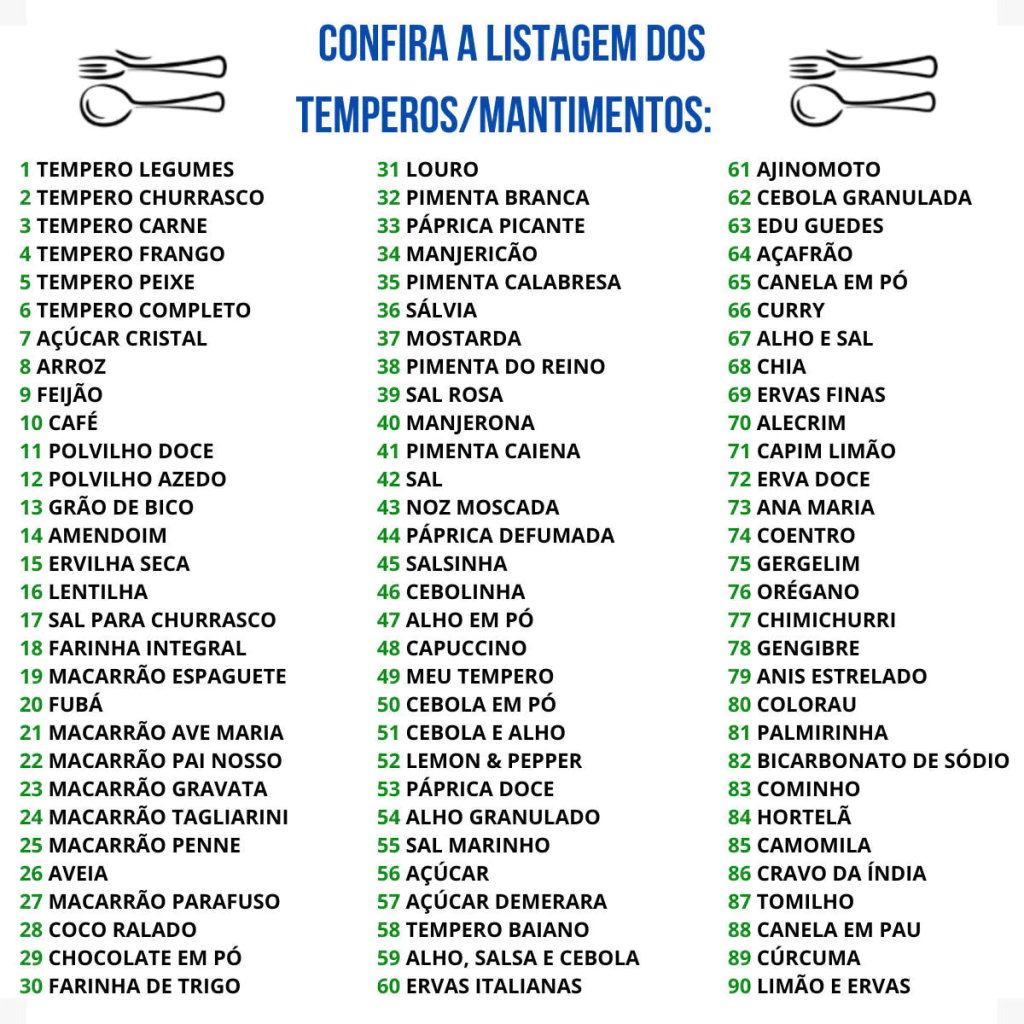 CONFIRA A LISTAGEM DOS TEMPEROS/MANTIMENTOS:

1 TEMPERO LEGUMES
2 TEMPERO CHURRASCO
3 TEMPERO CARNE
4 TEMPERO FRANGO
5 TEMPERO PEIXE
6 TEMPERO COMPLETO
7 AÇÚCAR CRISTAL
8 ARROZ
9 FEIJÃO
10 CAFÉ
11 POLVILHO DOCE
12 POLVILHO AZEDO
13 GRÃO DE BICO
14 AMENDOIM
15 ERVILHA SECA
16 LENTILHA
17 SAL PARA CHURRASCO
18 FARINHA INTEGRAL
19 MACARRÃO ESPAGUETE
20 FUBÁ
21 MACARRÃO AVE MARIA
22 MACARRÃO PAI NOSSO
23 MACARRÃO GRAVATA
24 MACARRÃO TAGLIARINI
25 MACARRÃO PENNE
26 AVEIA
27 MACARRÃO PARAFUSO
28 COCO RALADO
29 CHOCOLATE EM PÓ
30 FARINHA DE TRIGO

31 LOURO
32 PIMENTA BRANCA
33 PÁPRICA PICANTE
34 MANJERICÃO
35 PIMENTA CALABRESA
36 SÁLVIA
37 MOSTARDA
38 PIMENTA DO REINO
39 SAL ROSA
40 MANJERONA
41 PIMENTA CAIENA
42 SAL
43 NOZ MOSCADA
44 PÁPRICA DEFUMADA
45 SALSINHA
46 CEBOLINHA
47 ALHO EM PÓ
48 CAPUCCINO
49 MEU TEMPERO
50 CEBOLA EM PÓ
51 CEBOLA E ALHO
52 LEMON & PEPPER
53 PÁPRICA DOCE
54 ALHO GRANULADO
55 SAL MARINHO
56 AÇÚCAR
57 AÇÚCAR DEMERARA
58 TEMPERO BAIANO
59 ALHO, SALSA E CEBOLA
60 ERVAS ITALIANAS

61 AJINOMOTO
62 CEBOLA GRANULADA
63 EDU GUEDES
64 AÇAFRÃO
65 CANELA EM PÓ
66 CURRY
67 ALHO E SAL
68 CHIA
69 ERVAS FINAS
70 ALECRIM
71 CAPIM LIMÃO
72 ERVA DOCE
73 ANA MARIA
74 COENTRO
75 GERGELIM
76 ORÉGANO
77 CHIMICHURRI
78 GENGIBRE
79 ANIS ESTRELADO
80 COLORAU
81 PALMIRINHA
82 BICARBONATO DE SÓDIO
83 COMINHO
84 HORTELÃ
85 CAMOMILA
86 CRAVO DA ÍNDIA
87 TOMILHO
88 CANELA EM PAU
89 CÚRCUMA
90 LIMÃO E ERVAS